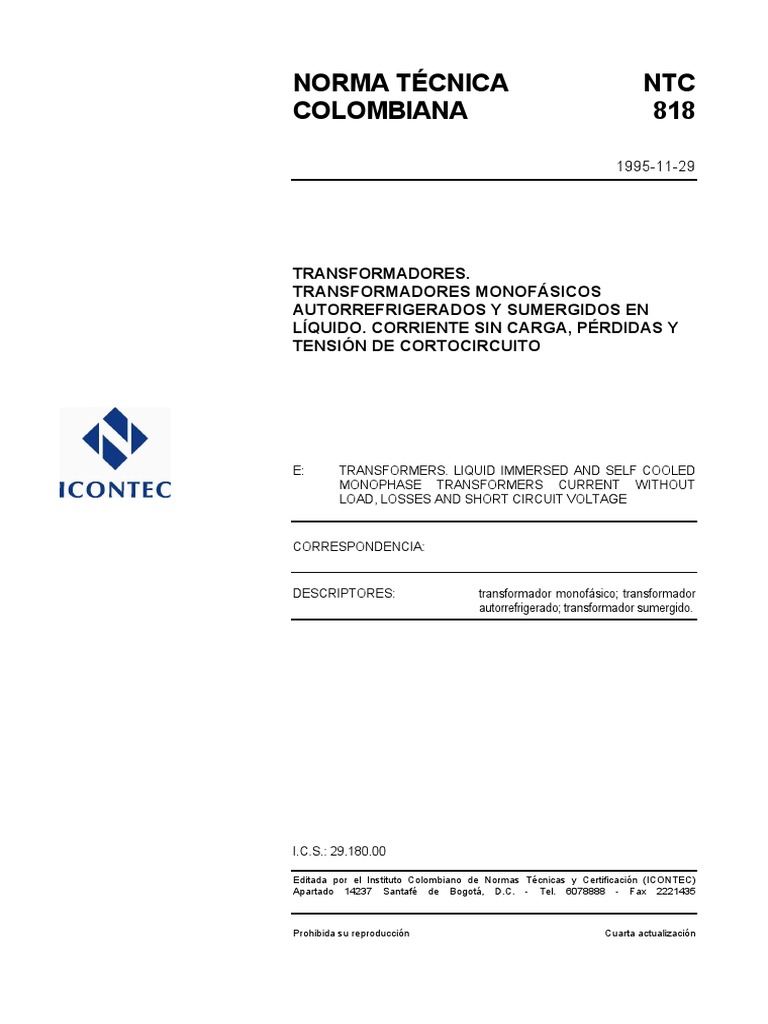 NORMA TÉCNICA COLOMBIANA

NTC 818

1995-11-29

TRANSFORMADORES. TRANSFORMADORES MONOFÁSICOS AUTORREFRIGERADOS Y SUMERGIDOS EN LÍQUIDO. CORRIENTE SIN CARGA, PÉRDIDAS Y TENSIÓN DE CORTOCIRCUITO

ICONTEC

E: TRANSFORMERS. LIQUID IMMERSED AND SELF COOLED MONOPHASE TRANSFORMERS CURRENT WITHOUT LOAD, LOSSES AND SHORT CIRCUIT VOLTAGE

CORRESPONDENCIA:

DESCRIPTORES: transformador monofásico; transformador autorrefrigerado; transformador sumergido.

I.C.S.: 29.180.00

Editada por el Instituto Colombiano de Normas Técnicas y Certificación (ICONTEC) Apartado 14237 Santafé de Bogotá, D.C. - Tel. 6078888 - Fax 2221435

Prohibida su reproducción

Cuarta actualización